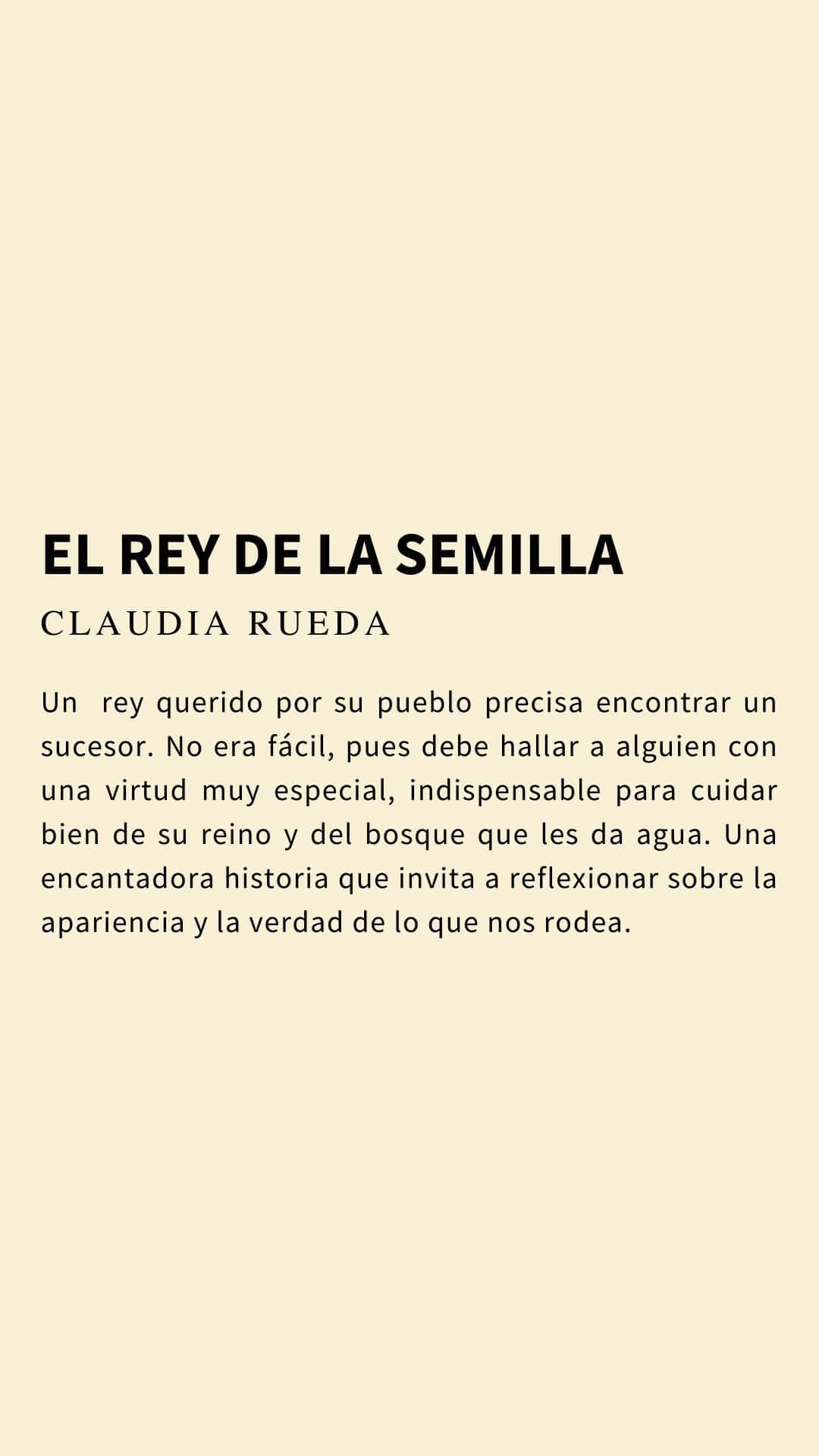 EL REY DE LA SEMILLA

CLAUDIA RUEDA

Un rey querido por su pueblo precisa encontrar un sucesor. No era fácil, pues debe hallar a alguien con una virtud muy especial, indispensable para cuidar bien de su reino y del bosque que les da agua. Una encantadora historia que invita a reflexionar sobre la apariencia y la verdad de lo que nos rodea.